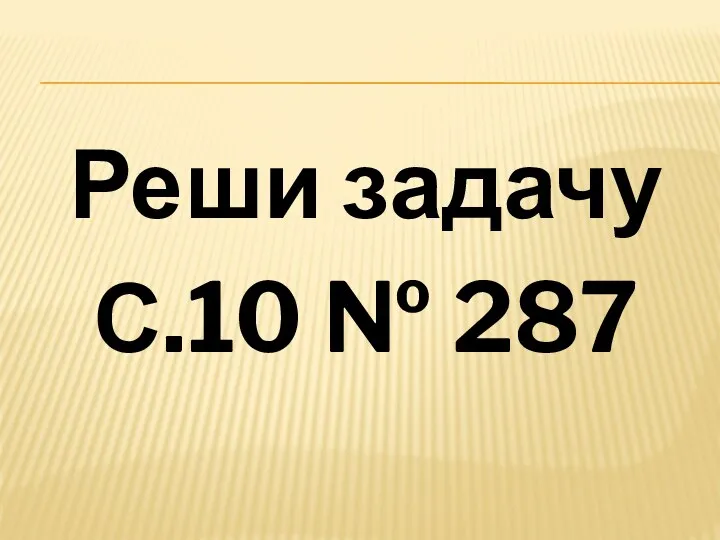 Реши задачу
С.10 № 287